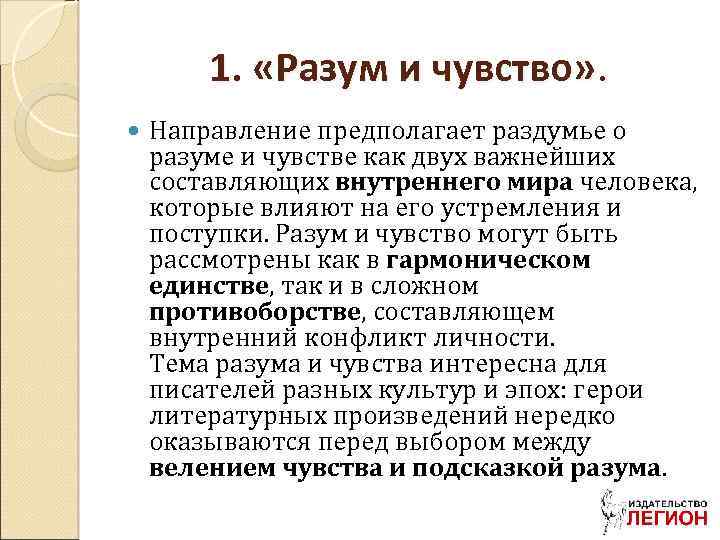 1. «Разум и чувство».

Направление предполагает раздумье о разуме и чувстве как двух важнейших составляющих внутреннего мира человека, которые влияют на его устремления и поступки. Разум и чувство могут быть рассмотрены как в гармоническом единстве, так и в сложном противоборстве, составляющем внутренний конфликт личности.
Тема разума и чувства интересна для писателей разных культур и эпох: герои литературных произведений нередко оказываются перед выбором между велением чувства и подсказкой разума.

ИЗДАТЕЛЬСТВО ЛЕГИОН